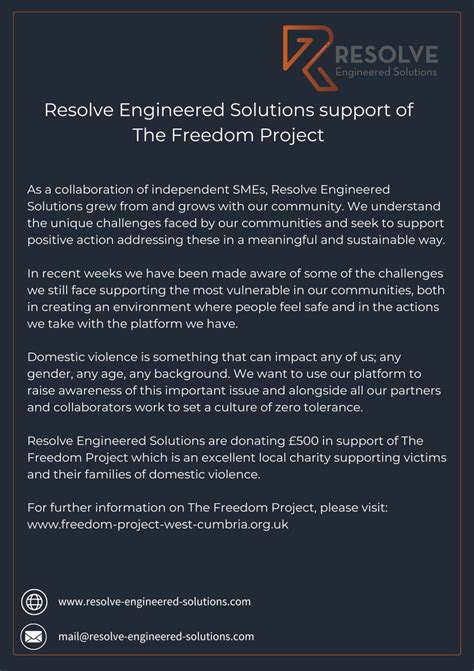 RESOLVE
Engineered Solutions

Resolve Engineered Solutions support of The Freedom Project

As a collaboration of independent SMEs, Resolve Engineered Solutions grew from and grows with our community. We understand the unique challenges faced by our communities and seek to support positive action addressing these in a meaningful and sustainable way.

In recent weeks we have been made aware of some of the challenges we still face supporting the most vulnerable in our communities, both in creating an environment where people feel safe and in the actions we take with the platform we have.

Domestic violence is something that can impact any of us; any gender, any age, any background. We want to use our platform to raise awareness of this important issue and alongside all our partners and collaborators work to set a culture of zero tolerance.

Resolve Engineered Solutions are donating £500 in support of The Freedom Project which is an excellent local charity supporting victims and their families of domestic violence.

For further information on The Freedom Project, please visit: www.freedom-project-west-cumbria.org.uk

www.resolve-engineered-solutions.com

mail@resolve-engineered-solutions.com